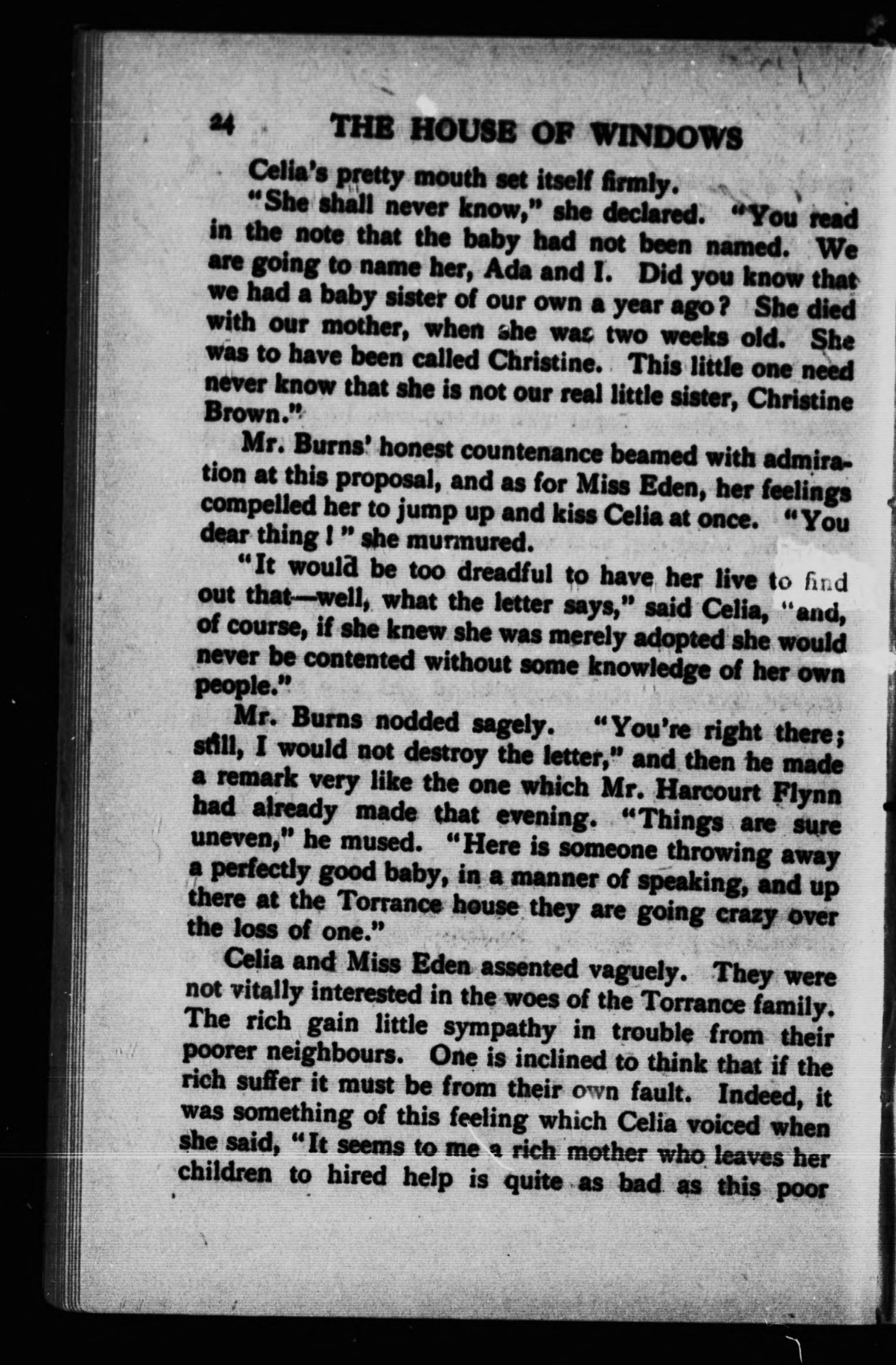 24 THE HOUSE OF WINDOWS

Celia's pretty mouth set itself firmly.

"She shall never know," she declared. "You read in the note that the baby had not been named. We are going to name her, Ada and I. Did you know that we had a baby sister of our own a year ago? She died with our mother, when she was two weeks old. She was to have been called Christine. This little one need never know that she is not our real little sister, Christine Brown."

Mr. Burns' honest countenance beamed with admiration at this proposal, and as for Miss Eden, her feelings compelled her to jump up and kiss Celia at once. "You dear thing!" she murmured.

"It would be too dreadful to have her live to find out that—well, what the letter says," said Celia, "and, of course, if she knew she was merely adopted she would never be contented without some knowledge of her own people."

Mr. Burns nodded sagely. "You're right there; still, I would not destroy the letter," and then he made a remark very like the one which Mr. Harcourt Flynn had already made that evening. "Things are sure uneven," he mused. "Here is someone throwing away a perfectly good baby, in a manner of speaking, and up there at the Torrance house they are going crazy over the loss of one."

Celia and Miss Eden assented vaguely. They were not vitally interested in the woes of the Torrance family. The rich gain little sympathy in trouble from their poorer neighbours. One is inclined to think that if the rich suffer it must be from their own fault. Indeed, it was something of this feeling which Celia voiced when she said, "It seems to me a rich mother who leaves her children to hired help is quite as bad as this poor